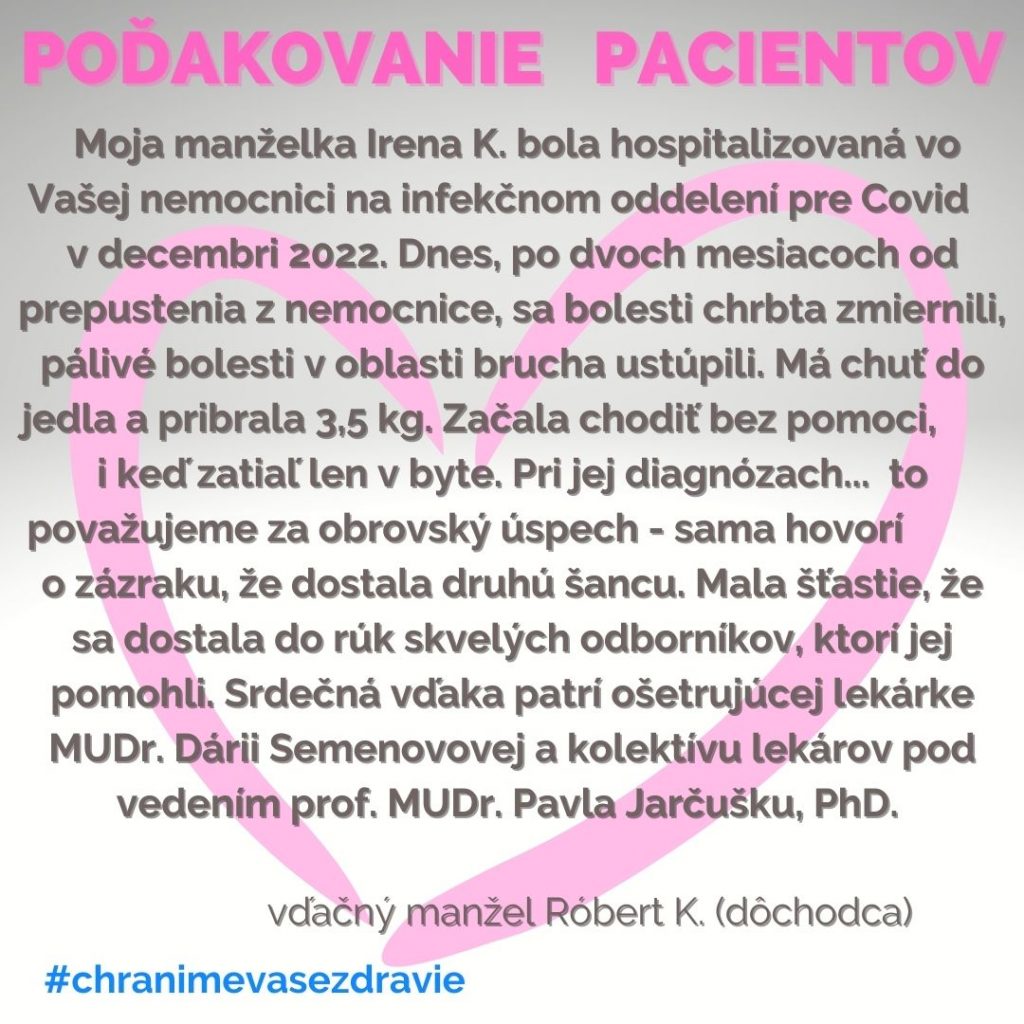 POĎAKOVANIE PACIENTOV

Moja manželka Irena K. bola hospitalizovaná vo Vašej nemocnici na infekčnom oddelení pre Covid v decembri 2022. Dnes, po dvoch mesiacoch od prepustenia z nemocnice, sa bolesti chrbta zmiernili, pálivé bolesti v oblasti brucha ustúpili. Má chuť do jedla a pribrala 3,5 kg. Začala chodiť bez pomoci, i keď zatiaľ len v byte. Pri jej diagnózach... to považujeme za obrovský úspech - sama hovorí o zázraku, že dostala druhú šancu. Mala šťastie, že sa dostala do rúk skvelých odborníkov, ktorí jej pomohli. Srdečná vďaka patrí ošetrujúcej lekárke MUDr. Dárii Semenovovej a kolektívu lekárov pod vedením prof. MUDr. Pavla Jarčušku, PhD.

vďačný manžel Róbert K. (dôchodca)

#chranimevasezdravie